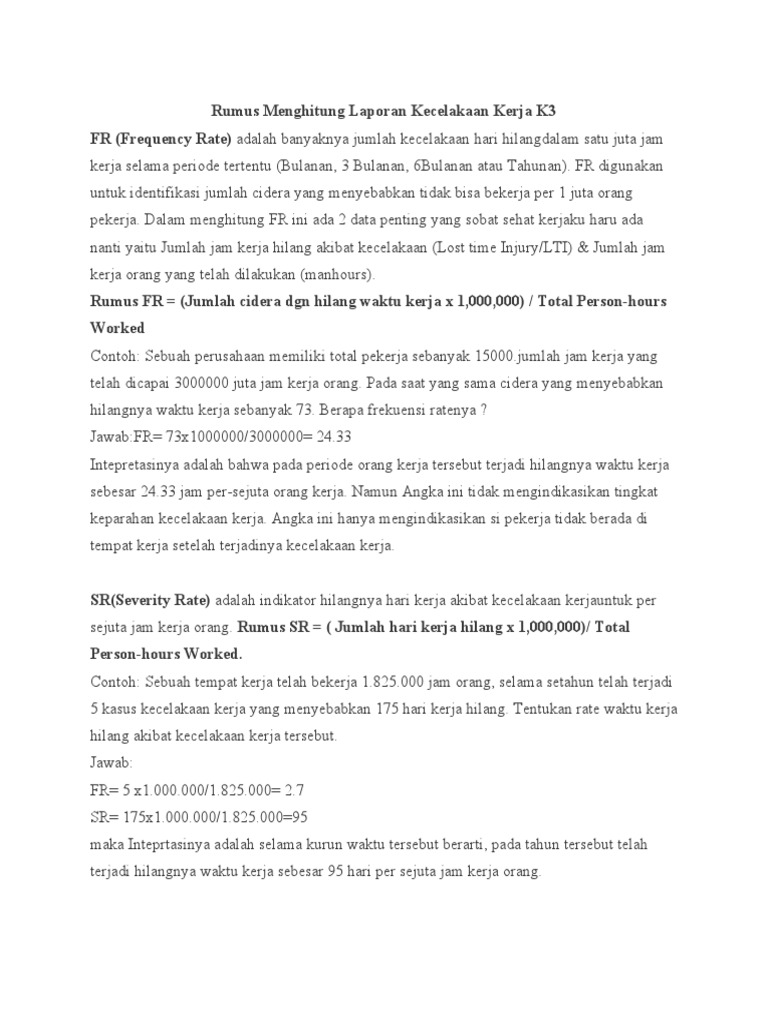 Rumus Menghitung Laporan Kecelakaan Kerja K3

FR (Frequency Rate) adalah banyaknya jumlah kecelakaan hari hilangdalam satu juta jam kerja selama periode tertentu (Bulanan, 3 Bulanan, 6Bulanan atau Tahunan). FR digunakan untuk identifikasi jumlah cidera yang menyebabkan tidak bisa bekerja per 1 juta orang pekerja. Dalam menghitung FR ini ada 2 data penting yang sobat sehat kerjaku haru ada nanti yaitu Jumlah jam kerja hilang akibat kecelakaan (Lost time Injury/LTI) & Jumlah jam kerja orang yang telah dilakukan (manhours).

Rumus FR = (Jumlah cidera dgn hilang waktu kerja x 1,000,000) / Total Person-hours Worked

Contoh: Sebuah perusahaan memiliki total pekerja sebanyak 15000.jumlah jam kerja yang telah dicapai 3000000 juta jam kerja orang. Pada saat yang sama cidera yang menyebabkan hilangnya waktu kerja sebanyak 73. Berapa frekuensi ratenya ?

Jawab:FR= 73x1000000/3000000= 24.33

Intepretasinya adalah bahwa pada periode orang kerja tersebut terjadi hilangnya waktu kerja sebesar 24.33 jam per-sejuta orang kerja. Namun Angka ini tidak mengindikasikan tingkat keparahan kecelakaan kerja. Angka ini hanya mengindikasikan si pekerja tidak berada di tempat kerja setelah terjadinya kecelakaan kerja.

SR(Severity Rate) adalah indikator hilangnya hari kerja akibat kecelakaan kerjauntuk per sejuta jam kerja orang. Rumus SR = ( Jumlah hari kerja hilang x 1,000,000)/ Total Person-hours Worked.

Contoh: Sebuah tempat kerja telah bekerja 1.825.000 jam orang, selama setahun telah terjadi 5 kasus kecelakaan kerja yang menyebabkan 175 hari kerja hilang. Tentukan rate waktu kerja hilang akibat kecelakaan kerja tersebut.

Jawab:

FR= 5 x1.000.000/1.825.000= 2.7

SR= 175x1.000.000/1.825.000=95

maka Inteprtasinya adalah selama kurun waktu tersebut berarti, pada tahun tersebut telah terjadi hilangnya waktu kerja sebesar 95 hari per sejuta jam kerja orang.